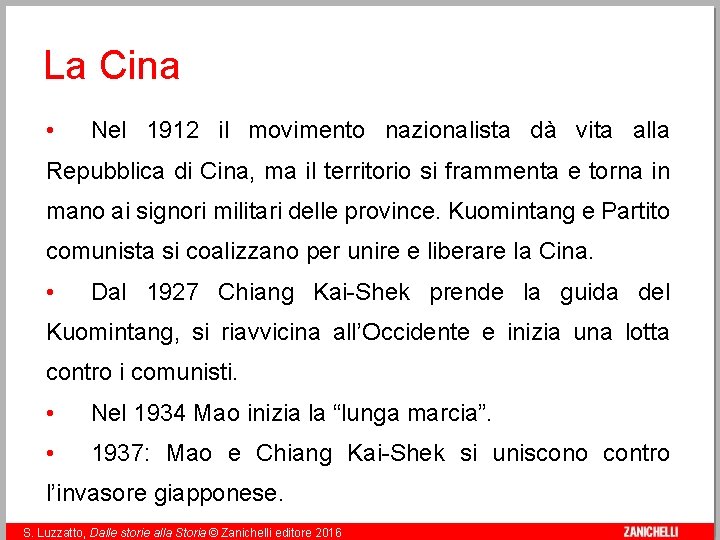 La Cina

• Nel 1912 il movimento nazionalista dà vita alla Repubblica di Cina, ma il territorio si frammenta e torna in mano ai signori militari delle province. Kuomintang e Partito comunista si coalizzano per unire e liberare la Cina.

• Dal 1927 Chiang Kai-Shek prende la guida del Kuomintang, si riavvicina all'Occidente e inizia una lotta contro i comunisti.

• Nel 1934 Mao inizia la "lunga marcia".

• 1937: Mao e Chiang Kai-Shek si uniscono contro l'invasore giapponese.

S. Luzzatto, Dalle storie alla Storia © Zanichelli editore 2016

ZANICHELLI